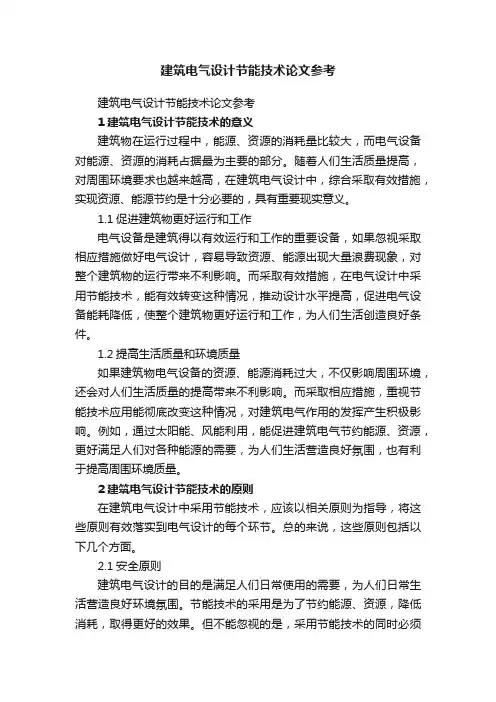 建筑电气设计节能技术论文参考

建筑电气设计节能技术论文参考

1 建筑电气设计节能技术的意义

建筑物在运行过程中，能源、资源的消耗量比较大，而电气设备对能源、资源的消耗占据最为主要的部分。随着人们生活质量提高，对周围环境要求也越来越高，在建筑电气设计中，综合采取有效措施，实现资源、能源节约是十分必要的，具有重要现实意义。

1.1 促进建筑物更好运行和工作

电气设备是建筑得以有效运行和工作的重要设备，如果忽视采取相应措施做好电气设计，容易导致资源、能源出现大量浪费现象，对整个建筑物的运行带来不利影响。而采取有效措施，在电气设计中采用节能技术，能有效转变这种情况，推动设计水平提高，促进电气设备能耗降低，使整个建筑物更好运行和工作，为人们生活创造良好条件。

1.2 提高生活质量和环境质量

如果建筑物电气设备的资源、能源消耗过大，不仅影响周围环境，还会对人们生活质量的提高带来不利影响。而采取相应措施，重视节能技术应用能彻底改变这种情况，对建筑电气作用的发挥产生积极影响。例如，通过太阳能、风能利用，能促进建筑电气节约能源、资源，更好满足人们对各种能源的需要，为人们生活营造良好氛围，也有利于提高周围环境质量。

2 建筑电气设计节能技术的原则

在建筑电气设计中采用节能技术，应该以相关原则为指导，将这些原则有效落实到电气设计的每个环节。总的来说，这些原则包括以下几个方面。

2.1 安全原则

建筑电气设计的目的是满足人们日常使用的需要，为人们日常生活营造良好环境氛围。节能技术的采用是为了节约能源、资源，降低消耗，取得更好的效果。但不能忽视的是，采用节能技术的同时必须